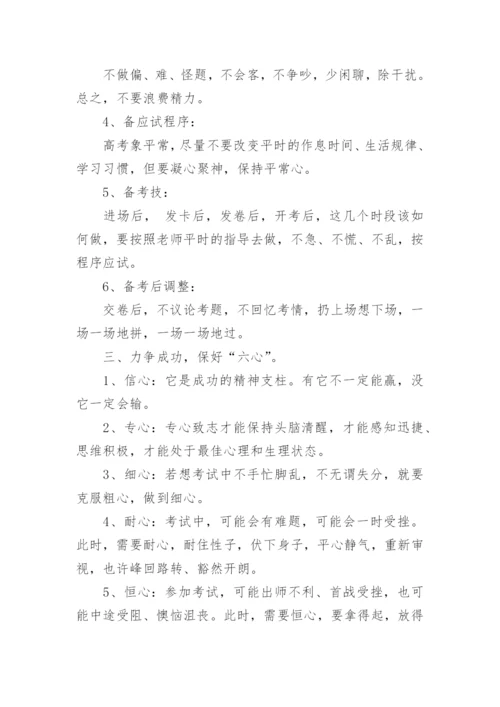 不做偏、难、怪题，不会客，不争吵，少闲聊，除干扰。总之，不要浪费精力。

4、备应试程序：

高考象平常，尽量不要改变平时的作息时间、生活规律、学习习惯，但要凝心聚神，保持平常心。

5、备考技：

进场后， 发卡后，发卷后，开考后，这几个时段该如何做，要按照老师平时的指导去做，不急、不慌、不乱，按程序应试。

6、备考后调整：

交卷后，不议论考题，不回忆考情，扔上场想下场，一场一场地拼，一场一场地过。

三、力争成功，保好“六心”。

1、信心：它是成功的精神支柱。有它不一定能赢，没它一定会输。

2、专心：专心致志才能保持头脑清醒，才能感知迅捷、思维积极，才能处于最佳心理和生理状态。

3、细心：若想考试中不手忙脚乱，不无谓失分，就要克服粗心，做到细心。

4、耐心：考试中，可能会有难题，可能会一时受挫。此时，需要耐心，耐住性子，伏下身子，平心静气，重新审视，也许峰回路转、豁然开朗。

5、恒心：参加考试，可能出师不利、首战受挫，也可能中途受阻、懊恼沮丧。此时，需要恒心，要拿得起，放得